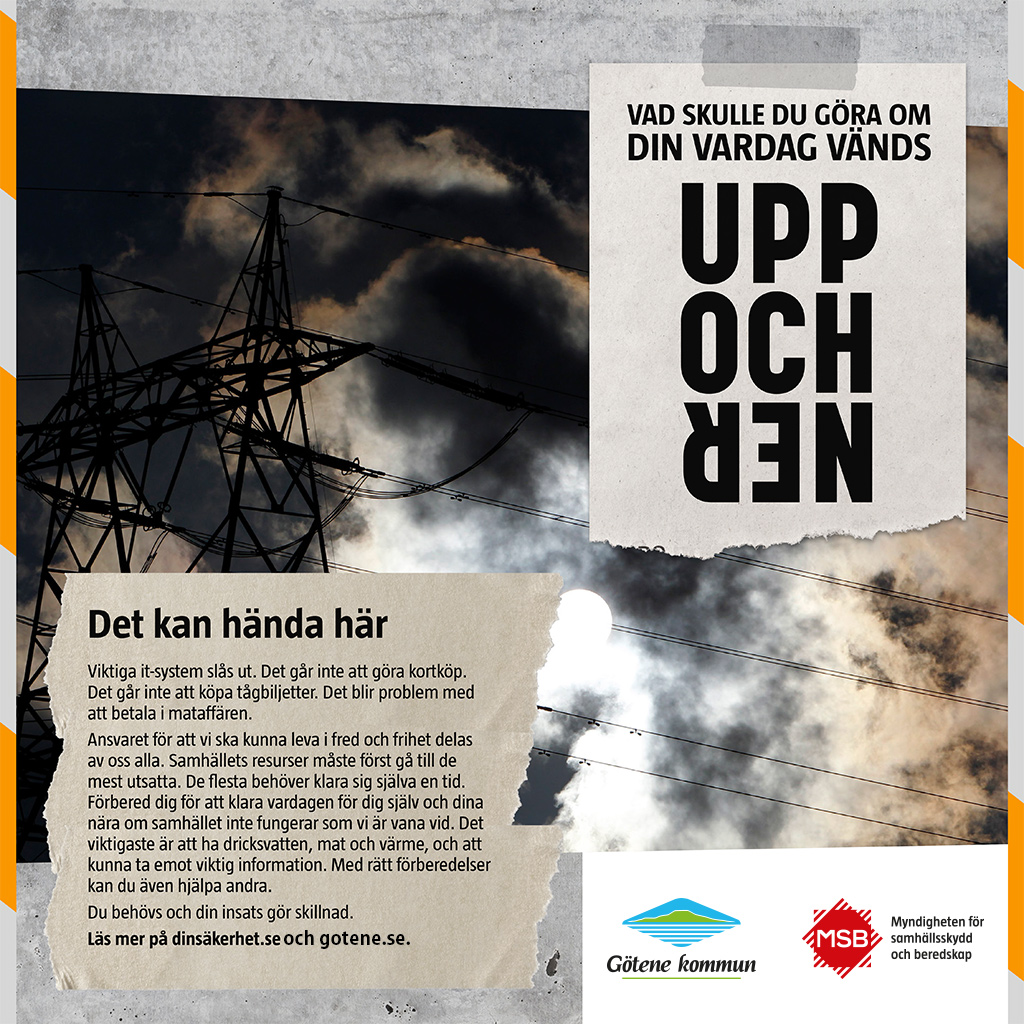 VAD SKULLE DU GÖRA OM DIN VARDAG VÄNDS

UPP
OCH
NER

Det kan hända här

Viktiga it-system slås ut. Det går inte att göra kortköp. Det går inte att köpa tågbiljetter. Det blir problem med att betala i mataffären.

Ansvaret för att vi ska kunna leva i fred och frihet delas av oss alla. Samhällets resurser måste först gå till de mest utsatta. De flesta behöver klara sig själva en tid. Förbered dig för att klara vardagen för dig själv och dina nära om samhället inte fungerar som vi är vana vid. Det viktigaste är att ha dricksvatten, mat och värme, och att kunna ta emot viktig information. Med rätt förberedelser kan du även hjälpa andra.

Du behövs och din insats gör skillnad.

Läs mer på dinsäkerhet.se och gotene.se.

Götene kommun

MSB

Myndigheten för samhällsskydd och beredskap